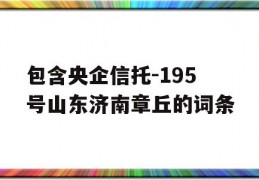 包含央企信托-195号山东济南章丘的词条